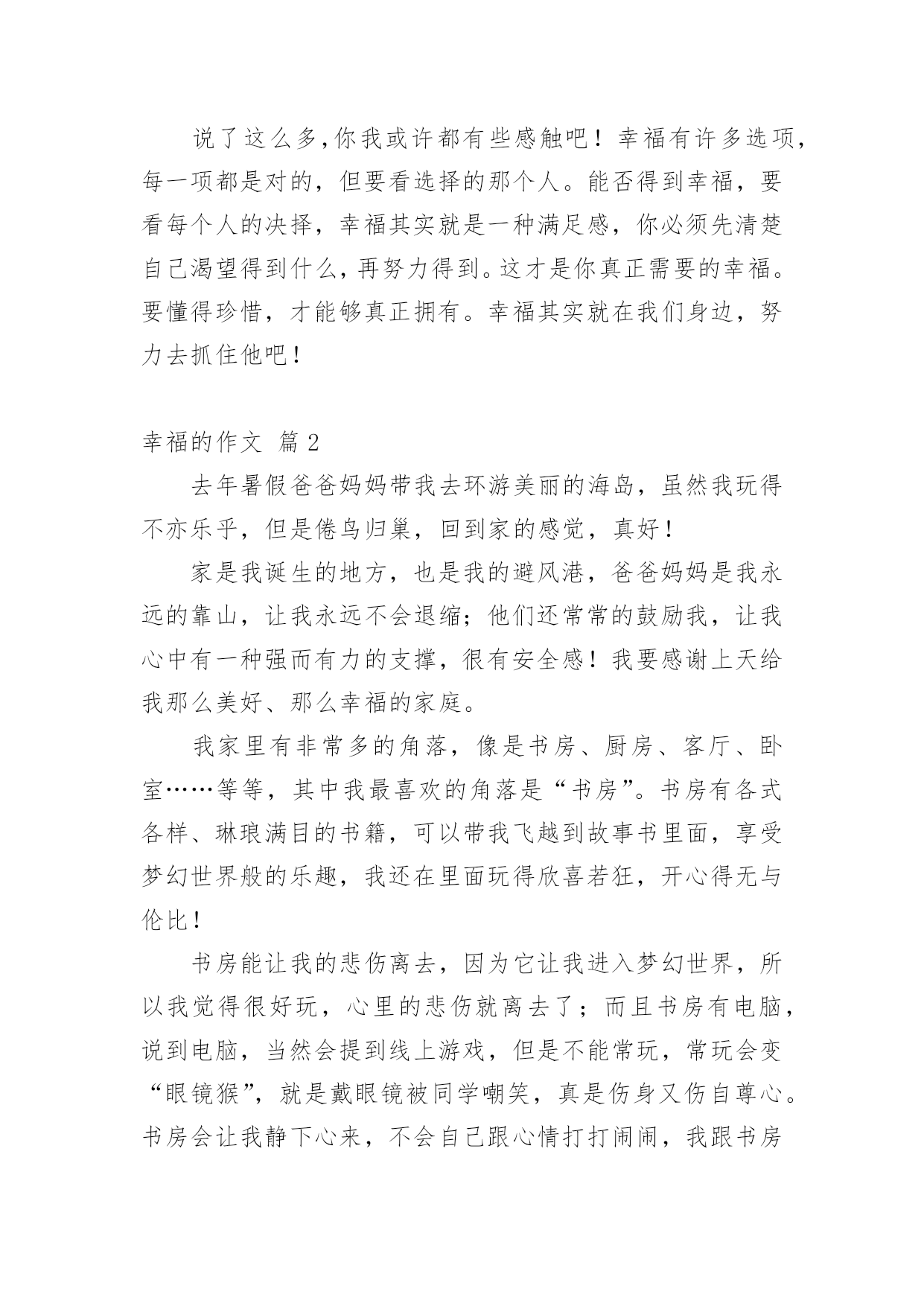 说了这么多,你我或许都有些感触吧！幸福有许多选项,每一项都是对的，但要看选择的那个人。能否得到幸福，要看每个人的决择，幸福其实就是一种满足感，你必须先清楚自己渴望得到什么,再努力得到。这才是你真正需要的幸福。要懂得珍惜，才能够真正拥有。幸福其实就在我们身边，努力去抓住他吧！

幸福的作文 篇2

去年暑假爸爸妈妈带我去环游美丽的海岛，虽然我玩得不亦乐乎，但是倦鸟归巢，回到家的感觉，真好！

家是我诞生的地方，也是我的避风港，爸爸妈妈是我永远的靠山，让我永远不会退缩；他们还常常的鼓励我，让我心中有一种强而有力的支撑，很有安全感！我要感谢上天给我那么美好、那么幸福的家庭。

我家里有非常多的角落，像是书房、厨房、客厅、卧室……等等，其中我最喜欢的角落是“书房”。书房有各式各样、琳琅满目的书籍，可以带我飞越到故事书里面，享受梦幻世界般的乐趣，我还在里面玩得欣喜若狂，开心得无与伦比！

书房能让我的悲伤离去，因为它让我进入梦幻世界，所以我觉得很好玩，心里的悲伤就离去了；而且书房有电脑，说到电脑，当然会提到线上游戏，但是不能常玩，常玩会变“眼镜猴”，就是戴眼镜被同学嘲笑，真是伤身又伤自尊心。书房会让我静下心来，不会自己跟心情打打闹闹，我跟书房